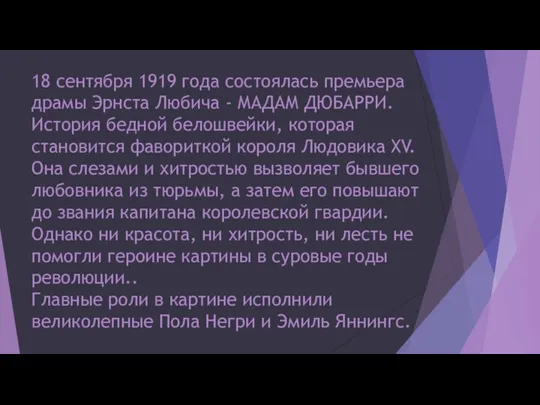 18 сентября 1919 года состоялась премьера драмы Эрнста Любича - МАДАМ ДЮБАРРИ. История бедной белошвейки, которая становится фавориткой короля Людовика XV. Она слезами и хитростью вызволяет бывшего любовника из тюрьмы, а затем его повышают до звания капитана королевской гвардии. Однако ни красота, ни хитрость, ни лесть не помогли героине картины в суровые годы революции..
Главные роли в картине исполнили великолепные Пола Негри и Эмиль Яннингс.